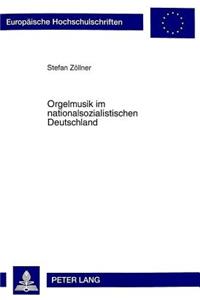 Europäische Hochschulschriften

Stefan Zöllner

Orgelmusik im nationalsozialistischen Deutschland

PETER LANG